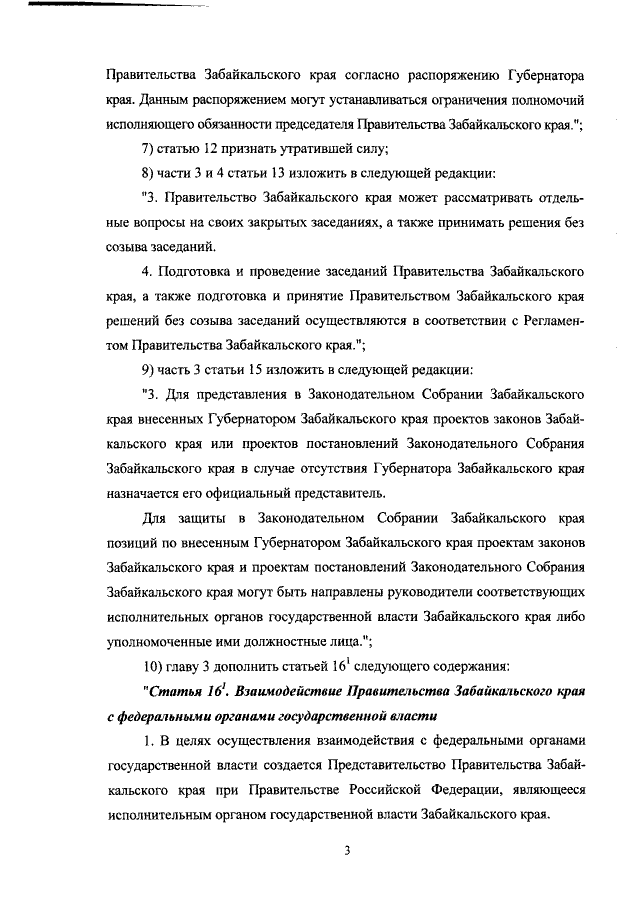 Правительства Забайкальского края согласно распоряжению Губернатора края. Данным распоряжением могут устанавливаться ограничения полномочий исполняющего обязанности председателя Правительства Забайкальского края.";

7) статью 12 признать утратившей силу;

8) части 3 и 4 статьи 13 изложить в следующей редакции:

"3. Правительство Забайкальского края может рассматривать отдельные вопросы на своих закрытых заседаниях, а также принимать решения без созыва заседаний.

4. Подготовка и проведение заседаний Правительства Забайкальского края, а также подготовка и принятие Правительством Забайкальского края решений без созыва заседаний осуществляются в соответствии с Регламентом Правительства Забайкальского края.";

9) часть 3 статьи 15 изложить в следующей редакции:

"3. Для представления в Законодательном Собрании Забайкальского края внесенных Губернатором Забайкальского края проектов законов Забайкальского края или проектов постановлений Законодательного Собрания Забайкальского края в случае отсутствия Губернатора Забайкальского края назначается его официальный представитель.

Для защиты в Законодательном Собрании Забайкальского края позиций по внесенным Губернатором Забайкальского края проектам законов Забайкальского края и проектам постановлений Законодательного Собрания Забайкальского края могут быть направлены руководители соответствующих исполнительных органов государственной власти Забайкальского края либо уполномоченные ими должностные лица.";

10) главу 3 дополнить статьей $16^1$ следующего содержания:

"Статья $16^1$. Взаимодействие Правительства Забайкальского края с федеральными органами государственной власти

1. В целях осуществления взаимодействия с федеральными органами государственной власти создается Представительство Правительства Забайкальского края при Правительстве Российской Федерации, являющееся исполнительным органом государственной власти Забайкальского края.

3